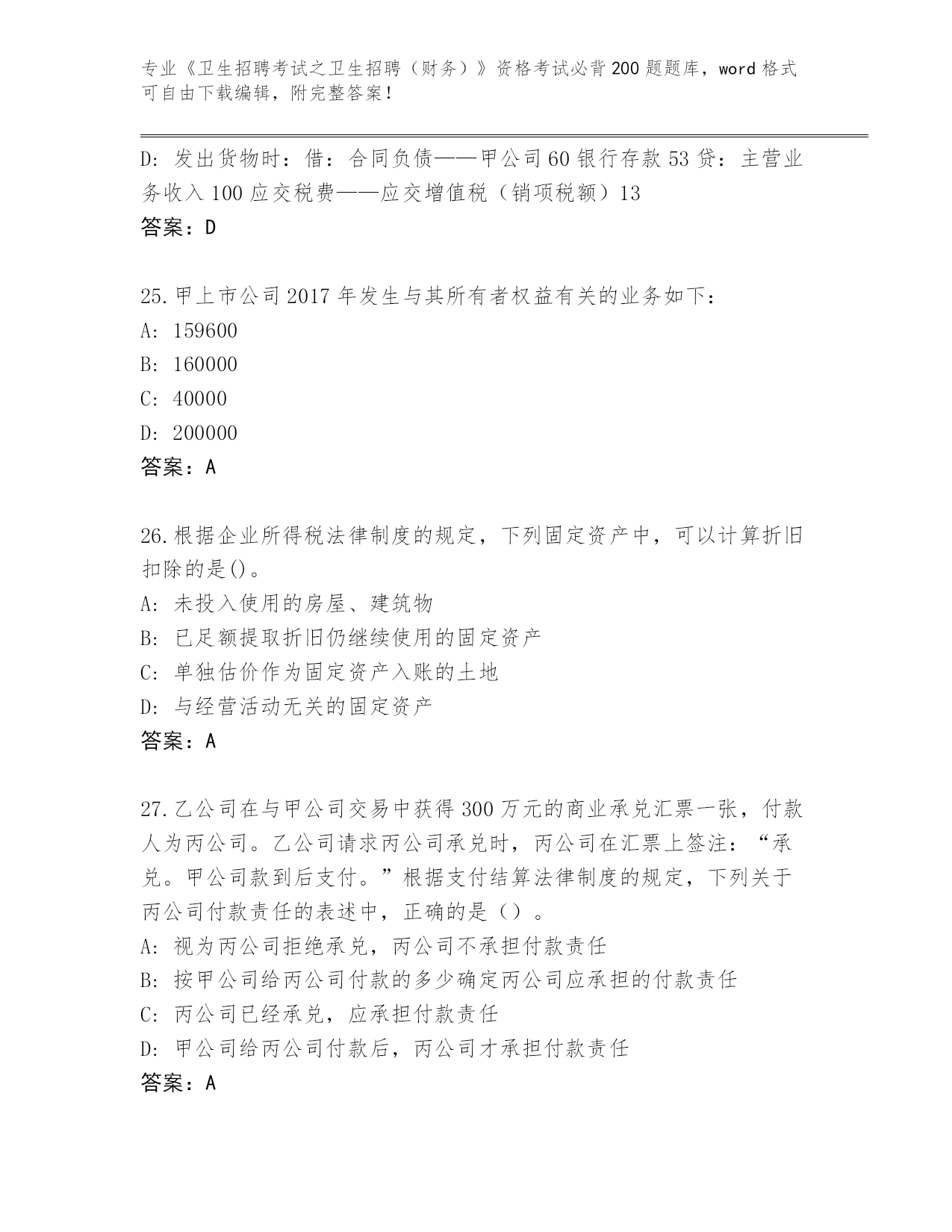 专业《卫生招聘考试之卫生招聘（财务）》资格考试必背200题题库，word格式可自由下载编辑，附完整答案！

D：发出货物时：借：合同负债——甲公司60银行存款53贷：主营业务收入100应交税费——应交增值税（销项税额）13
答案：D

25.甲上市公司2017年发生与其所有者权益有关的业务如下：
A：159600
B：160000
C：40000
D：200000
答案：A

26.根据企业所得税法律制度的规定，下列固定资产中，可以计算折旧扣除的是()。
A：未投入使用的房屋、建筑物
B：已足额提取折旧仍继续使用的固定资产
C：单独估价作为固定资产入账的土地
D：与经营活动无关的固定资产
答案：A

27.乙公司在与甲公司交易中获得300万元的商业承兑汇票一张，付款人为丙公司。乙公司请求丙公司承兑时，丙公司在汇票上签注：“承兑。甲公司款到后支付。”根据支付结算法律制度的规定，下列关于丙公司付款责任的表述中，正确的是（）。
A：视为丙公司拒绝承兑，丙公司不承担付款责任
B：按甲公司给丙公司付款的多少确定丙公司应承担的付款责任
C：丙公司已经承兑，应承担付款责任
D：甲公司给丙公司付款后，丙公司才承担付款责任
答案：A